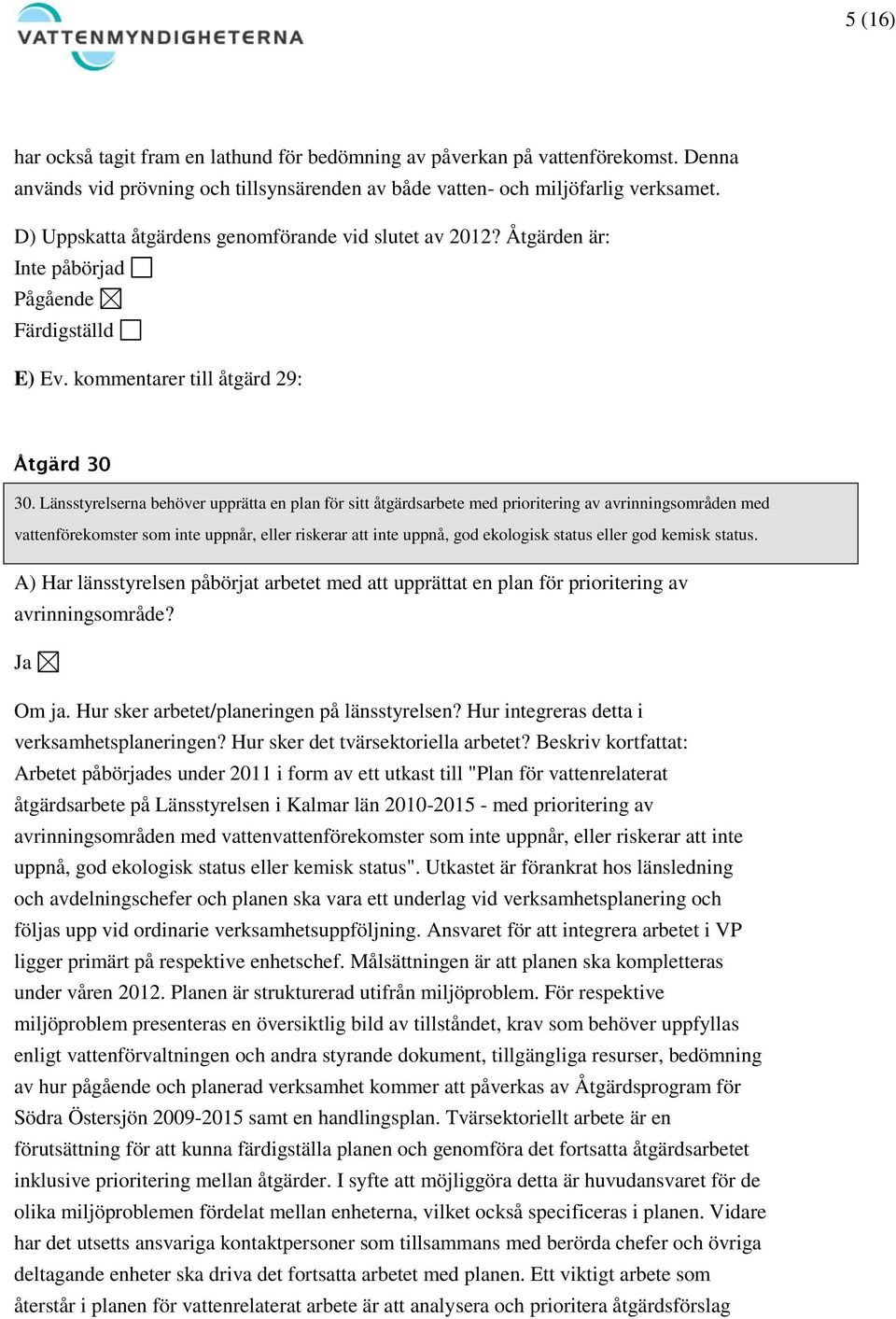 VATTENMYNDIGHETERNA

5 (16)

har också tagit fram en lathund för bedömning av påverkan på vattenförekomst. Denna används vid prövning och tillsynsärenden av både vatten- och miljöfarlig verksamet.

D) Uppskatta åtgärdens genomförande vid slutet av 2012? Åtgärden är:
Inte påbörjad ☐
Pågående ☒
Färdigställd ☐

E) Ev. kommentarer till åtgärd 29:

Åtgärd 30

30. Länsstyrelserna behöver upprätta en plan för sitt åtgärdsarbete med prioritering av avrinningsområden med vattenförekomster som inte uppnår, eller riskerar att inte uppnå, god ekologisk status eller god kemisk status.

A) Har länsstyrelsen påbörjat arbetet med att upprättat en plan för prioritering av avrinningsområde?

Ja ☒

Om ja. Hur sker arbetet/planeringen på länsstyrelsen? Hur integreras detta i verksamhetsplaneringen? Hur sker det tvärsektoriella arbetet? Beskriv kortfattat: Arbetet påbörjades under 2011 i form av ett utkast till "Plan för vattenrelaterat åtgärdsarbete på Länsstyrelsen i Kalmar län 2010-2015 - med prioritering av avrinningsområden med vattenvattenförekomster som inte uppnår, eller riskerar att inte uppnå, god ekologisk status eller kemisk status". Utkastet är förankrat hos länsledning och avdelningschefer och planen ska vara ett underlag vid verksamhetsplanering och följas upp vid ordinarie verksamhetsuppföljning. Ansvaret för att integrera arbetet i VP ligger primärt på respektive enhetschef. Målsättningen är att planen ska kompletteras under våren 2012. Planen är strukturerad utifrån miljöproblem. För respektive miljöproblem presenteras en översiktlig bild av tillståndet, krav som behöver uppfyllas enligt vattenförvaltningen och andra styrande dokument, tillgängliga resurser, bedömning av hur pågående och planerad verksamhet kommer att påverkas av Åtgärdsprogram för Södra Östersjön 2009-2015 samt en handlingsplan. Tvärsektoriellt arbete är en förutsättning för att kunna färdigställa planen och genomföra det fortsatta åtgärdsarbetet inklusive prioritering mellan åtgärder. I syfte att möjliggöra detta är huvudansvaret för de olika miljöproblemen fördelat mellan enheterna, vilket också specificeras i planen. Vidare har det utsetts ansvariga kontaktpersoner som tillsammans med berörda chefer och övriga deltagande enheter ska driva det fortsatta arbetet med planen. Ett viktigt arbete som återstår i planen för vattenrelaterat arbete är att analysera och prioritera åtgärdsförslag